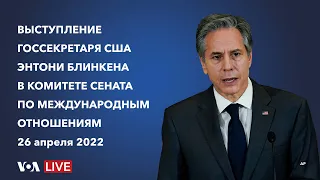 ВЫСТУПЛЕНИЕ ГОССЕКРЕТАРЯ США ЭНТОНИ БЛИНКЕНА В КОМИТЕТЕ СЕНАТА ПО МЕЖДУНАРОДНЫМ ОТНОШЕНИЯМ

26 апреля 2022

VOA LIVE

AP